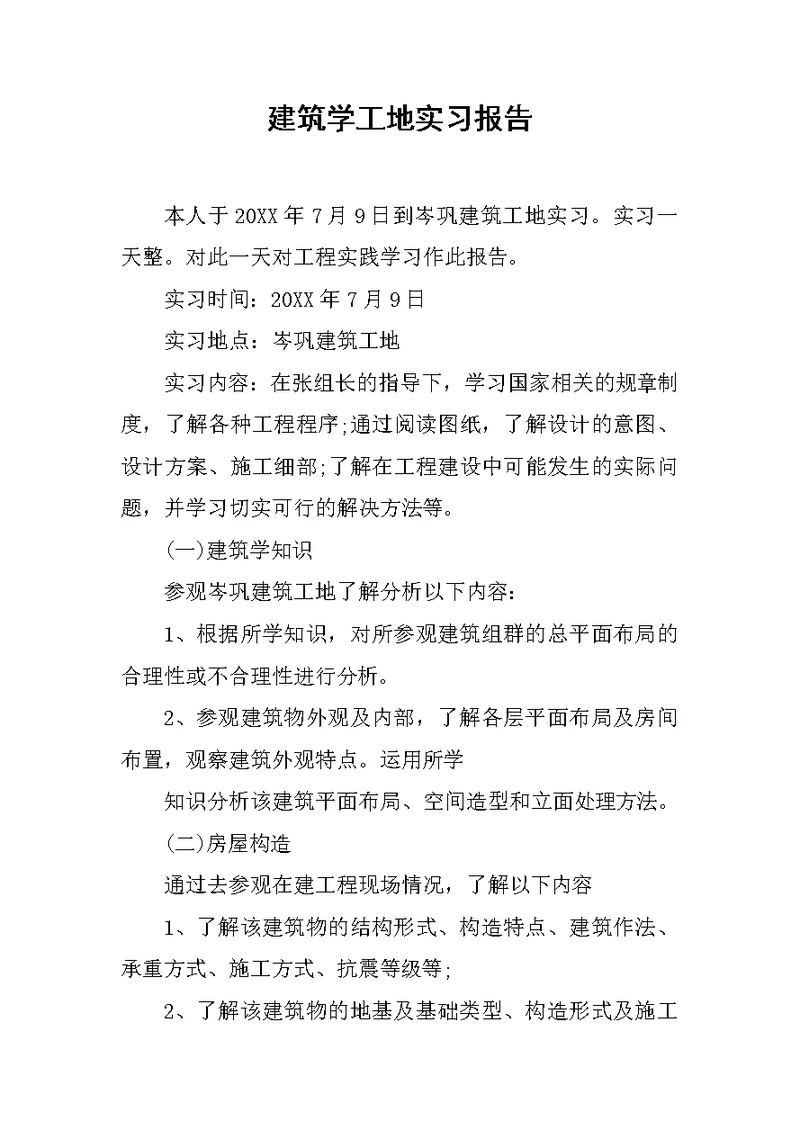 建筑学工地实习报告

本人于20XX年7月9日到岑巩建筑工地实习。实习一天整。对此一天对工程实践学习作此报告。

实习时间：20XX年7月9日

实习地点：岑巩建筑工地

实习内容：在张组长的指导下，学习国家相关的规章制度，了解各种工程程序;通过阅读图纸，了解设计的意图、设计方案、施工细部;了解在工程建设中可能发生的实际问题，并学习切实可行的解决方法等。

(一)建筑学知识

参观岑巩建筑工地了解分析以下内容：

1、根据所学知识，对所参观建筑组群的总平面布局的合理性或不合理性进行分析。

2、参观建筑物外观及内部，了解各层平面布局及房间布置，观察建筑外观特点。运用所学

知识分析该建筑平面布局、空间造型和立面处理方法。

(二)房屋构造

通过去参观在建工程现场情况，了解以下内容

1、了解该建筑物的结构形式、构造特点、建筑作法、承重方式、施工方式、抗震等级等;

2、了解该建筑物的地基及基础类型、构造形式及施工